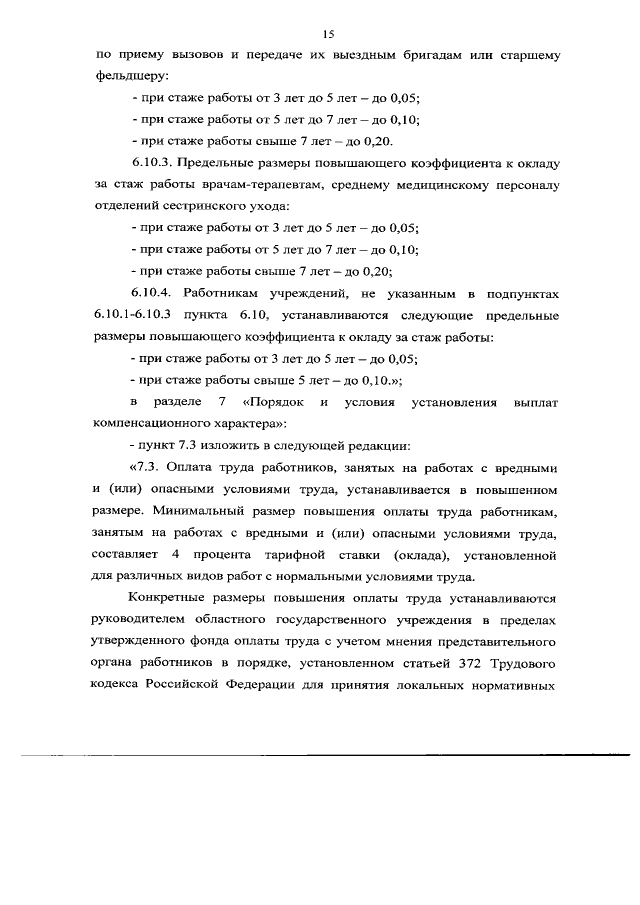 15

по приему вызовов и передаче их выездным бригадам или старшему фельдшеру:

- при стаже работы от 3 лет до 5 лет – до 0,05;

- при стаже работы от 5 лет до 7 лет – до 0,10;

- при стаже работы свыше 7 лет – до 0,20.

6.10.3. Предельные размеры повышающего коэффициента к окладу за стаж работы врачам-терапевтам, среднему медицинскому персоналу отделений сестринского ухода:

- при стаже работы от 3 лет до 5 лет – до 0,05;

- при стаже работы от 5 лет до 7 лет – до 0,10;

- при стаже работы свыше 7 лет – до 0,20;

6.10.4. Работникам учреждений, не указанным в подпунктах 6.10.1-6.10.3 пункта 6.10, устанавливаются следующие предельные размеры повышающего коэффициента к окладу за стаж работы:

- при стаже работы от 3 лет до 5 лет – до 0,05;

- при стаже работы свыше 5 лет – до 0,10.»;

в разделе 7 «Порядок и условия установления выплат компенсационного характера»:

- пункт 7.3 изложить в следующей редакции:

«7.3. Оплата труда работников, занятых на работах с вредными и (или) опасными условиями труда, устанавливается в повышенном размере. Минимальный размер повышения оплаты труда работникам, занятым на работах с вредными и (или) опасными условиями труда, составляет 4 процента тарифной ставки (оклада), установленной для различных видов работ с нормальными условиями труда.

Конкретные размеры повышения оплаты труда устанавливаются руководителем областного государственного учреждения в пределах утвержденного фонда оплаты труда с учетом мнения представительного органа работников в порядке, установленном статьей 372 Трудового кодекса Российской Федерации для принятия локальных нормативных